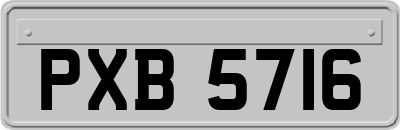 PXB 5716